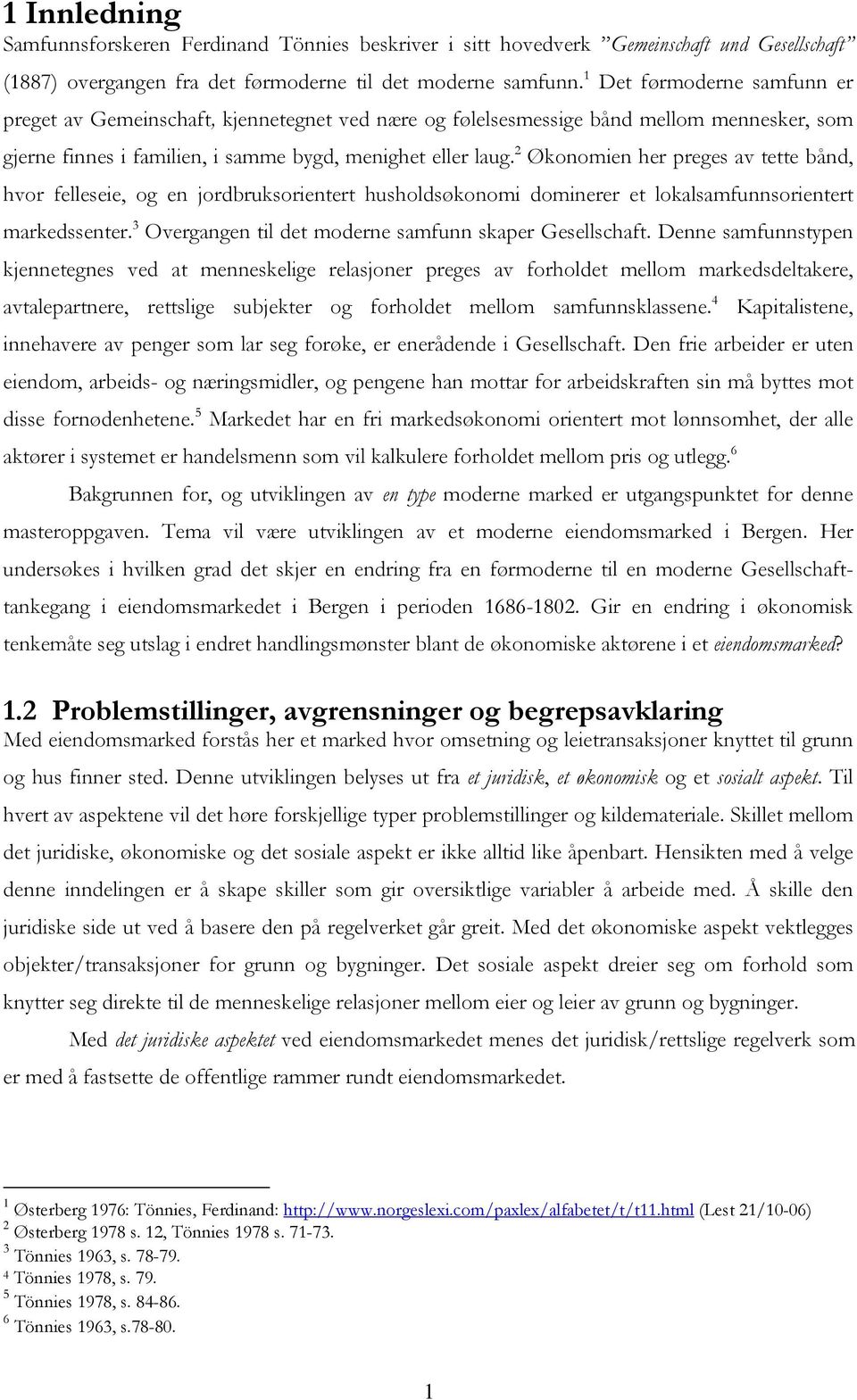 1 Innledning

Samfunnsforskeren Ferdinand Tönnies beskriver i sitt hovedverk ”Gemeinschaft und Gesellschaft” (1887) overgangen fra det førmoderne til det moderne samfunn.$^1$ Det førmoderne samfunn er preget av Gemeinschaft, kjennetegnet ved nære og følelsesmessige bånd mellom mennesker, som gjerne finnes i familien, i samme bygd, menighet eller laug.$^2$ Økonomien her preges av tette bånd, hvor felleseie, og en jordbruksorientert husholdsøkonomi dominerer et lokalsamfunnsorientert markedssenter.$^3$ Overgangen til det moderne samfunn skaper Gesellschaft. Denne samfunnstypen kjennetegnes ved at menneskelige relasjoner preges av forholdet mellom markedsdeltakere, avtalepartnere, rettslige subjekter og forholdet mellom samfunnsklassene.$^4$ Kapitalistene, innehavere av penger som lar seg forøke, er enerådende i Gesellschaft. Den frie arbeider er uten eiendom, arbeids- og næringsmidler, og pengene han mottar for arbeidskraften sin må byttes mot disse fornødenhetene.$^5$ Markedet har en fri markedsøkonomi orientert mot lønnsomhet, der alle aktører i systemet er handelsmenn som vil kalkulere forholdet mellom pris og utlegg.$^6$

Bakgrunnen for, og utviklingen av en type moderne marked er utgangspunktet for denne masteroppgaven. Tema vil være utviklingen av et moderne eiendomsmarked i Bergen. Her undersøkes i hvilken grad det skjer en endring fra en førmoderne til en moderne Gesellschafttankegang i eiendomsmarkedet i Bergen i perioden 1686-1802. Gir en endring i økonomisk tenkemåte seg utslag i endret handlingsmønster blant de økonomiske aktørene i et eiendomsmarked?

1.2 Problemstillinger, avgrensninger og begrepsavklaring

Med eiendomsmarked forstås her et marked hvor omsetning og leietransaksjoner knyttet til grunn og hus finner sted. Denne utviklingen belyses ut fra et juridisk, et økonomisk og et sosialt aspekt. Til hvert av aspektene vil det høre forskjellige typer problemstillinger og kildemateriale. Skillet mellom det juridiske, økonomiske og det sosiale aspekt er ikke alltid like åpenbart. Hensikten med å velge denne inndelingen er å skape skiller som gir oversiktlige variabler å arbeide med. Å skille den juridiske side ut ved å basere den på regelverket går greit. Med det økonomiske aspekt vektlegges objekter/transaksjoner for grunn og bygninger. Det sosiale aspekt dreier seg om forhold som knytter seg direkte til de menneskelige relasjoner mellom eier og leier av grunn og bygninger.

Med det juridiske aspektet ved eiendomsmarkedet menes det juridisk/rettslige regelverk som er med å fastsette de offentlige rammer rundt eiendomsmarkedet.

$^1$ Østerberg 1976: Tönnies, Ferdinand: http://www.norgeslexi.com/paxlex/alfabetet/t/t11.html (Lest 21/10-06)
$^2$ Østerberg 1978 s. 12, Tönnies 1978 s. 71-73.
$^3$ Tönnies 1963, s. 78-79.
$^4$ Tönnies 1978, s. 79.
$^5$ Tönnies 1978, s. 84-86.
$^6$ Tönnies 1963, s.78-80.

1